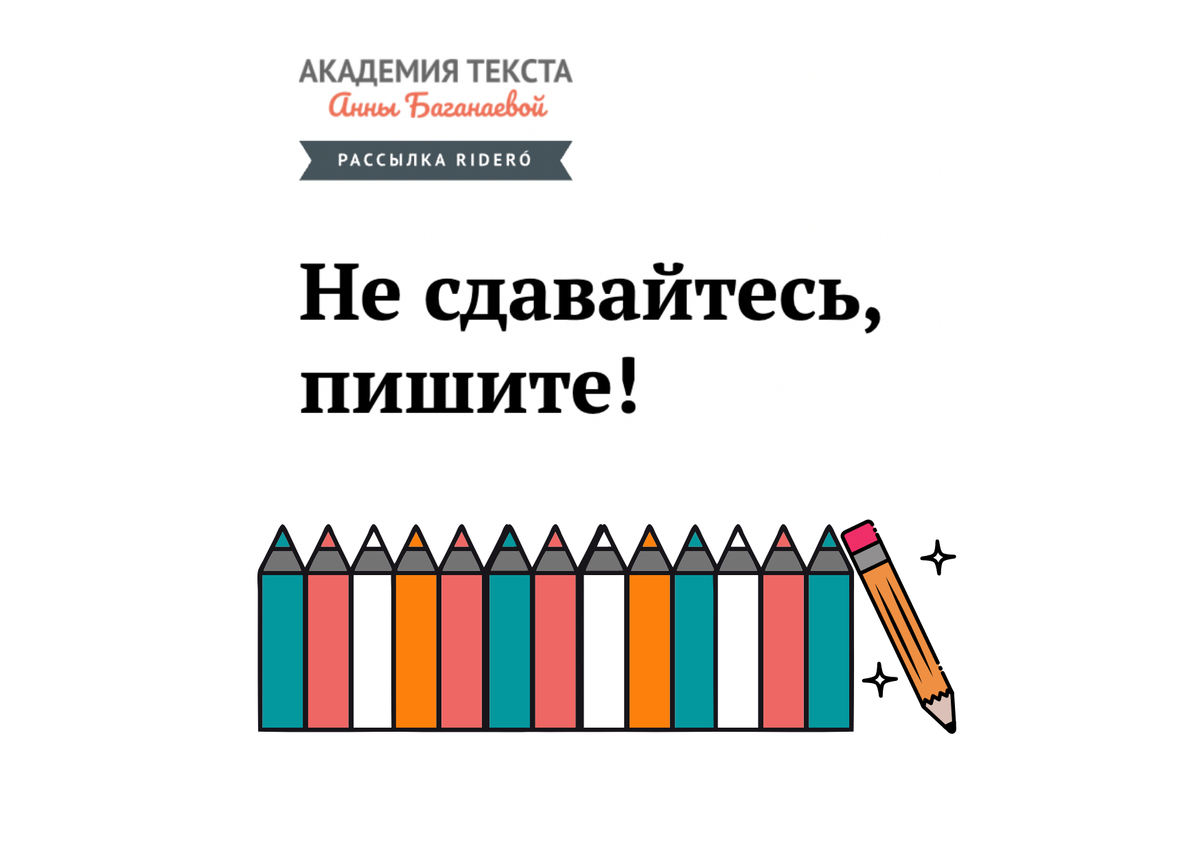 АКАДЕМИЯ ТЕКСТА
Анны Баганаевой
РАССЫЛКА RIDERÓ

Не сдавайтесь, пишите!